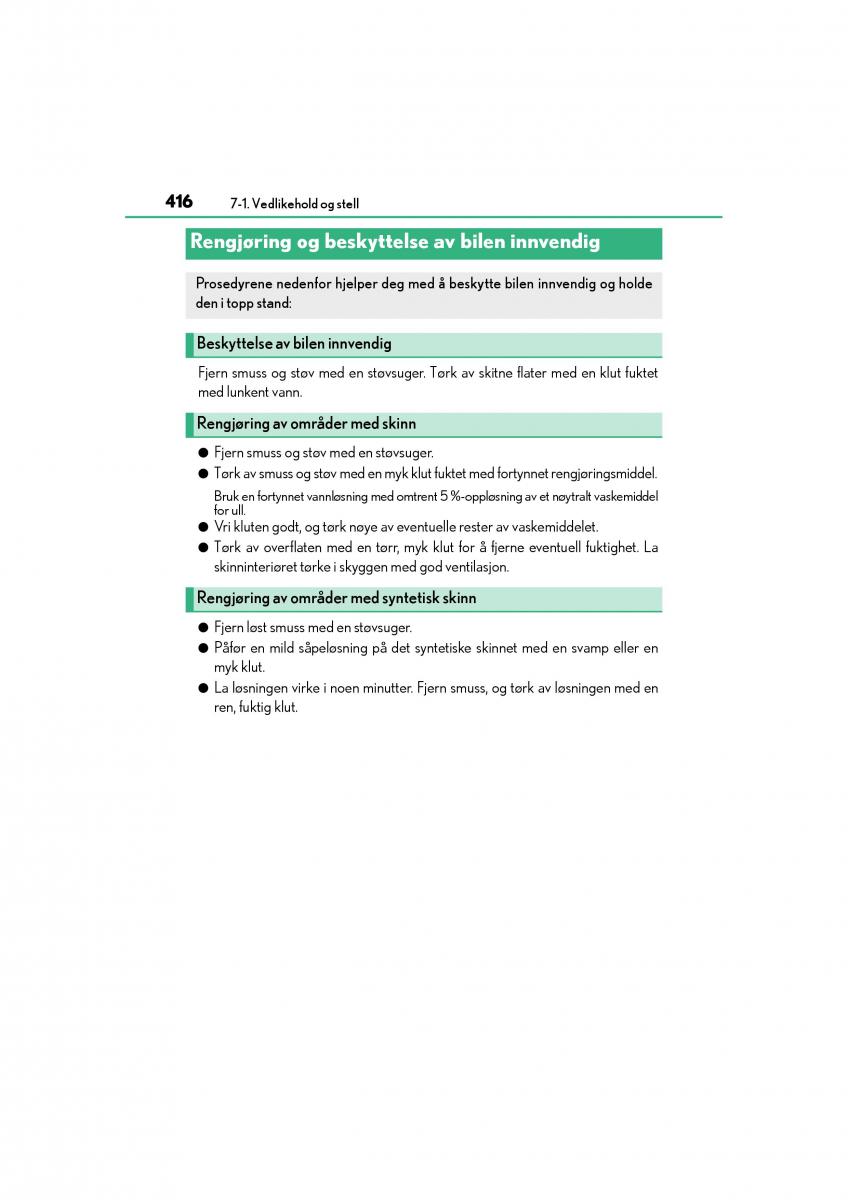 416 7-1. Vedlikehold og stell

Rengjøring og beskyttelse av bilen innvendig

Prosedyrene nedenfor hjelper deg med å beskytte bilen innvendig og holde den i topp stand:

Beskyttelse av bilen innvendig

Fjern smuss og støv med en støvsuger. Tørk av skitne flater med en klut fuktet med lunkent vann.

Rengjøring av områder med skinn

● Fjern smuss og støv med en støvsuger.
● Tørk av smuss og støv med en myk klut fuktet med fortynnet rengjøringsmiddel.
Bruk en fortynnet vannløsning med omtrent 5 %-oppløsning av et nøytralt vaskemiddel for ull.
● Vri kluten godt, og tørk nøye av eventuelle rester av vaskemiddelet.
● Tørk av overflaten med en tørr, myk klut for å fjerne eventuell fuktighet. La skinninteriøret tørke i skyggen med god ventilasjon.

Rengjøring av områder med syntetisk skinn

● Fjern løst smuss med en støvsuger.
● Påfør en mild såpeløsning på det syntetiske skinnet med en svamp eller en myk klut.
● La løsningen virke i noen minutter. Fjern smuss, og tørk av løsningen med en ren, fuktig klut.